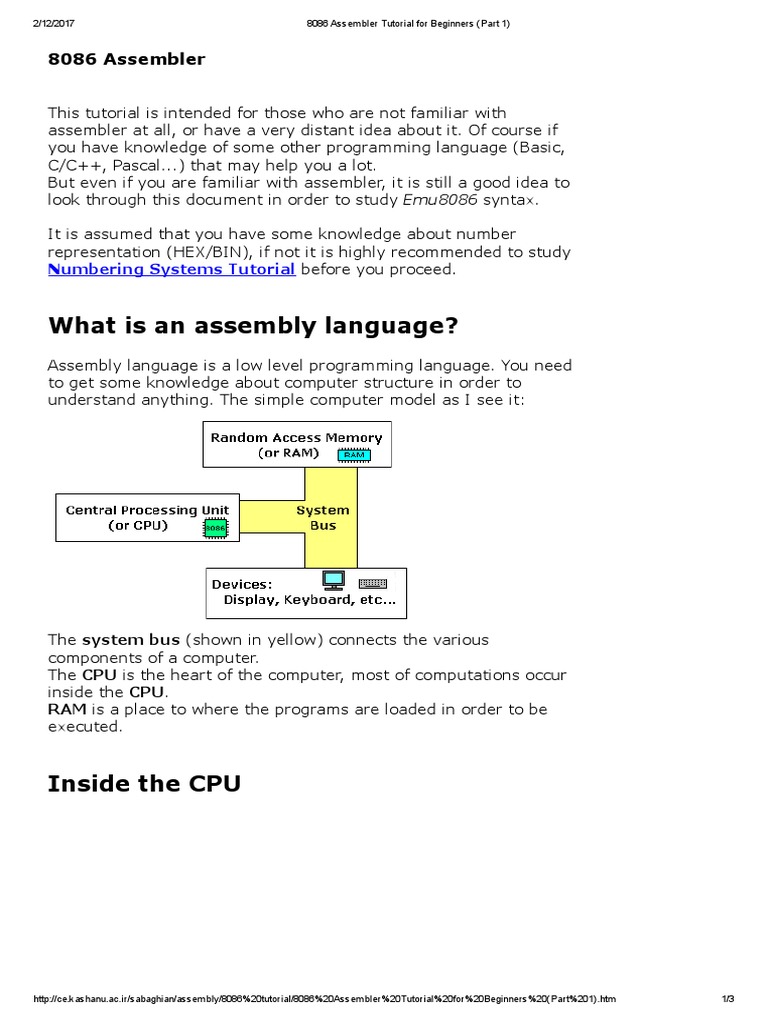 2/12/2017 8086 Assembler Tutorial for Beginners (Part 1)

8086 Assembler

This tutorial is intended for those who are not familiar with assembler at all, or have a very distant idea about it. Of course if you have knowledge of some other programming language (Basic, C/C++, Pascal...) that may help you a lot.
But even if you are familiar with assembler, it is still a good idea to look through this document in order to study Emu8086 syntax.

It is assumed that you have some knowledge about number representation (HEX/BIN), if not it is highly recommended to study Numbering Systems Tutorial before you proceed.

What is an assembly language?

Assembly language is a low level programming language. You need to get some knowledge about computer structure in order to understand anything. The simple computer model as I see it:

Random Access Memory (or RAM) RAM

Central Processing Unit (or CPU) 8086

System Bus

Devices: Display, Keyboard, etc...

The system bus (shown in yellow) connects the various components of a computer.
The CPU is the heart of the computer, most of computations occur inside the CPU.
RAM is a place to where the programs are loaded in order to be executed.

Inside the CPU

http://ce.kashanu.ac.ir/sabaghian/assembly/8086%20tutorial/8086%20Assembler%20Tutorial%20for%20Beginners%20(Part%201).htm 1/3